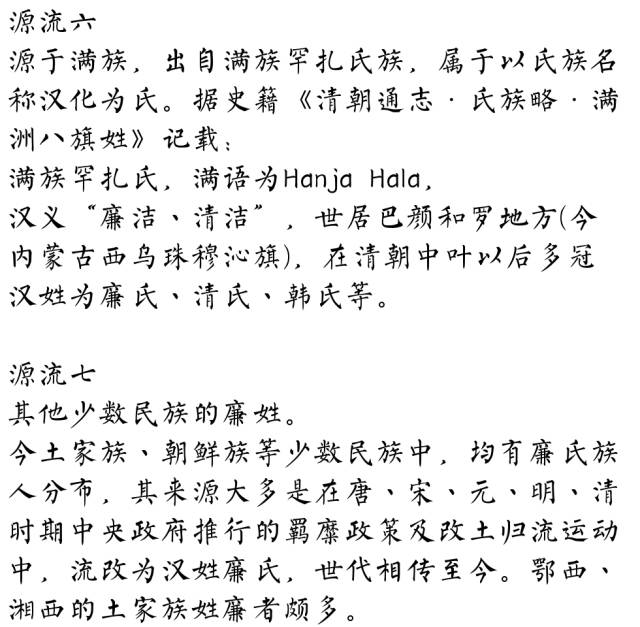 源流六
源于满族，出自满族罕扎氏族，属于以氏族名称汉化为氏。据史籍《清朝通志·氏族略·满洲八旗姓》记载：
满族罕扎氏，满语为Hanja Hala，
汉义“廉洁、清洁”，世居巴颜和罗地方(今内蒙古西乌珠穆沁旗)，在清朝中叶以后多冠汉姓为廉氏、清氏、韩氏等。

源流七
其他少数民族的廉姓。
今土家族、朝鲜族等少数民族中，均有廉氏族人分布，其来源大多是在唐、宋、元、明、清时期中央政府推行的羁縻政策及改土归流运动中，流改为汉姓廉氏，世代相传至今。鄂西、湘西的土家族姓廉者颇多。